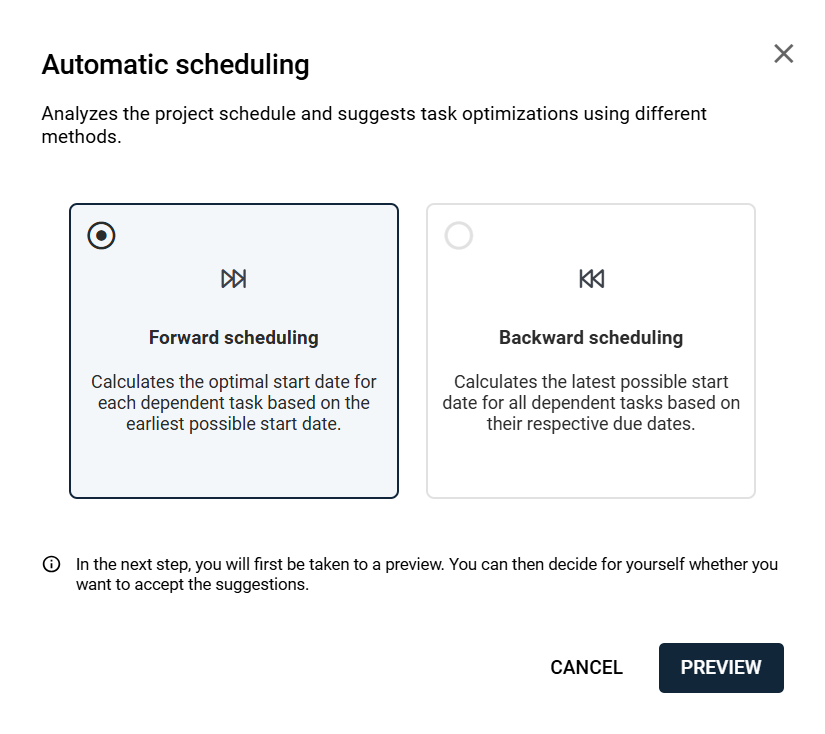 Automatic scheduling

Analyzes the project schedule and suggests task optimizations using different methods.

Forward scheduling

Calculates the optimal start date for each dependent task based on the earliest possible start date.

Backward scheduling

Calculates the latest possible start date for all dependent tasks based on their respective due dates.

In the next step, you will first be taken to a preview. You can then decide for yourself whether you want to accept the suggestions.

CANCEL

PREVIEW